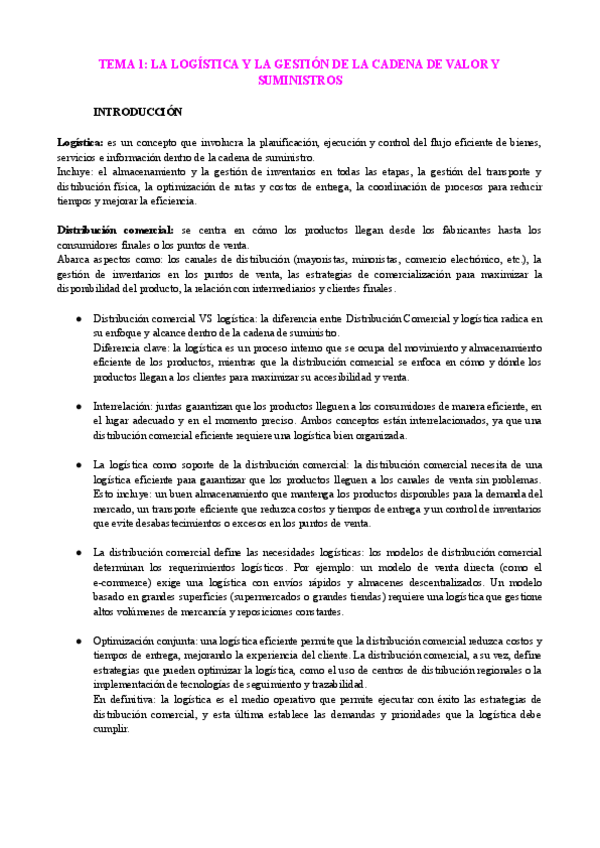 TEMA 1: LA LOGÍSTICA Y LA GESTIÓN DE LA CADENA DE VALOR Y SUMINISTROS

INTRODUCCIÓN

Logística: es un concepto que involucra la planificación, ejecución y control del flujo eficiente de bienes, servicios e información dentro de la cadena de suministro.
Incluye: el almacenamiento y la gestión de inventarios en todas las etapas, la gestión del transporte y distribución física, la optimización de rutas y costos de entrega, la coordinación de procesos para reducir tiempos y mejorar la eficiencia.

Distribución comercial: se centra en cómo los productos llegan desde los fabricantes hasta los consumidores finales o los puntos de venta.
Abarca aspectos como: los canales de distribución (mayoristas, minoristas, comercio electrónico, etc.), la gestión de inventarios en los puntos de venta, las estrategias de comercialización para maximizar la disponibilidad del producto, la relación con intermediarios y clientes finales.

● Distribución comercial VS logística: la diferencia entre Distribución Comercial y logística radica en su enfoque y alcance dentro de la cadena de suministro.
Diferencia clave: la logística es un proceso interno que se ocupa del movimiento y almacenamiento eficiente de los productos, mientras que la distribución comercial se enfoca en cómo y dónde los productos llegan a los clientes para maximizar su accesibilidad y venta.

● Interrelación: juntas garantizan que los productos lleguen a los consumidores de manera eficiente, en el lugar adecuado y en el momento preciso. Ambos conceptos están interrelacionados, ya que una distribución comercial eficiente requiere una logística bien organizada.

● La logística como soporte de la distribución comercial: la distribución comercial necesita de una logística eficiente para garantizar que los productos lleguen a los canales de venta sin problemas. Esto incluye: un buen almacenamiento que mantenga los productos disponibles para la demanda del mercado, un transporte eficiente que reduzca costos y tiempos de entrega y un control de inventarios que evite desabastecimientos o excesos en los puntos de venta.

● La distribución comercial define las necesidades logísticas: los modelos de distribución comercial determinan los requerimientos logísticos. Por ejemplo: un modelo de venta directa (como el e-commerce) exige una logística con envíos rápidos y almacenes descentralizados. Un modelo basado en grandes superficies (supermercados o grandes tiendas) requiere una logística que gestione altos volúmenes de mercancía y reposiciones constantes.

● Optimización conjunta: una logística eficiente permite que la distribución comercial reduzca costos y tiempos de entrega, mejorando la experiencia del cliente. La distribución comercial, a su vez, define estrategias que pueden optimizar la logística, como el uso de centros de distribución regionales o la implementación de tecnologías de seguimiento y trazabilidad.
En definitiva: la logística es el medio operativo que permite ejecutar con éxito las estrategias de distribución comercial, y esta última establece las demandas y prioridades que la logística debe cumplir.